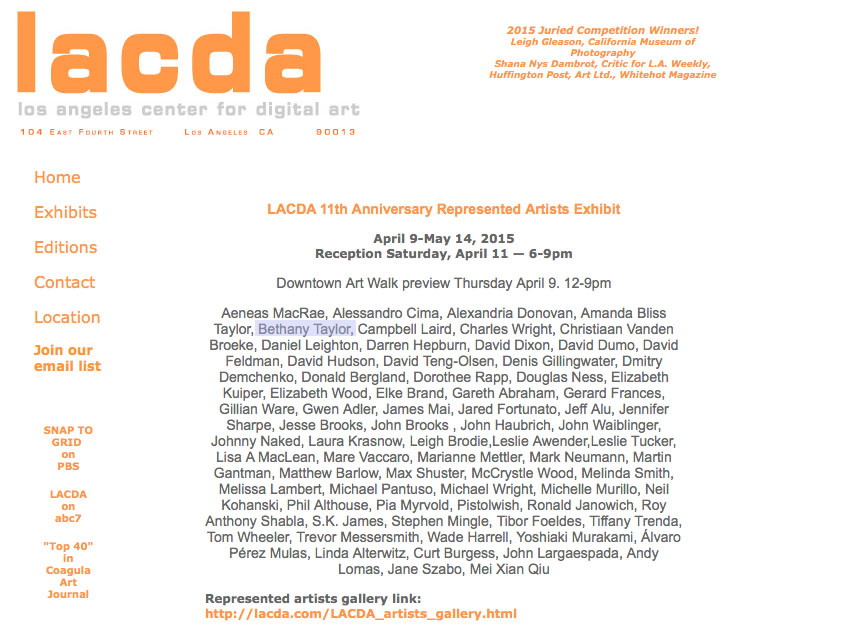 lacda
los angeles center for digital art
104 East Fourth Street Los Angeles CA 90013

2015 Juried Competition Winners!
Leigh Gleason, California Museum of Photography
Shana Nys Dambrot, Critic for L.A. Weekly, Huffington Post, Art Ltd., Whitehot Magazine

Home
Exhibits
Editions
Contact
Location
Join our email list

SNAP TO GRID on PBS

LACDA on abc7

"Top 40" in Coagula Art Journal

LACDA 11th Anniversary Represented Artists Exhibit

April 9-May 14, 2015
Reception Saturday, April 11 — 6-9pm

Downtown Art Walk preview Thursday April 9. 12-9pm

Aeneas MacRae, Alessandro Cima, Alexandria Donovan, Amanda Bliss Taylor, Bethany Taylor, Campbell Laird, Charles Wright, Christiaan Vanden Broeke, Daniel Leighton, Darren Hepburn, David Dixon, David Dumo, David Feldman, David Hudson, David Teng-Olsen, Denis Gillingwater, Dmitry Demchenko, Donald Bergland, Dorothee Rapp, Douglas Ness, Elizabeth Kuiper, Elizabeth Wood, Elke Brand, Gareth Abraham, Gerard Frances, Gillian Ware, Gwen Adler, James Mai, Jared Fortunato, Jeff Alu, Jennifer Sharpe, Jesse Brooks, John Brooks , John Haubrich, John Waiblinger, Johnny Naked, Laura Krasnow, Leigh Brodie,Leslie Awender,Leslie Tucker, Lisa A MacLean, Mare Vaccaro, Marianne Mettler, Mark Neumann, Martin Gantman, Matthew Barlow, Max Shuster, McCrystle Wood, Melinda Smith, Melissa Lambert, Michael Pantuso, Michael Wright, Michelle Murillo, Neil Kohanski, Phil Althouse, Pia Myrvold, Pistolwish, Ronald Janowich, Roy Anthony Shabla, S.K. James, Stephen Mingle, Tibor Foeldes, Tiffany Trenda, Tom Wheeler, Trevor Messersmith, Wade Harrell, Yoshiaki Murakami, Álvaro Pérez Mulas, Linda Alterwitz, Curt Burgess, John Largaespada, Andy Lomas, Jane Szabo, Mei Xian Qiu

Represented artists gallery link:
http://lacda.com/LACDA_artists_gallery.html